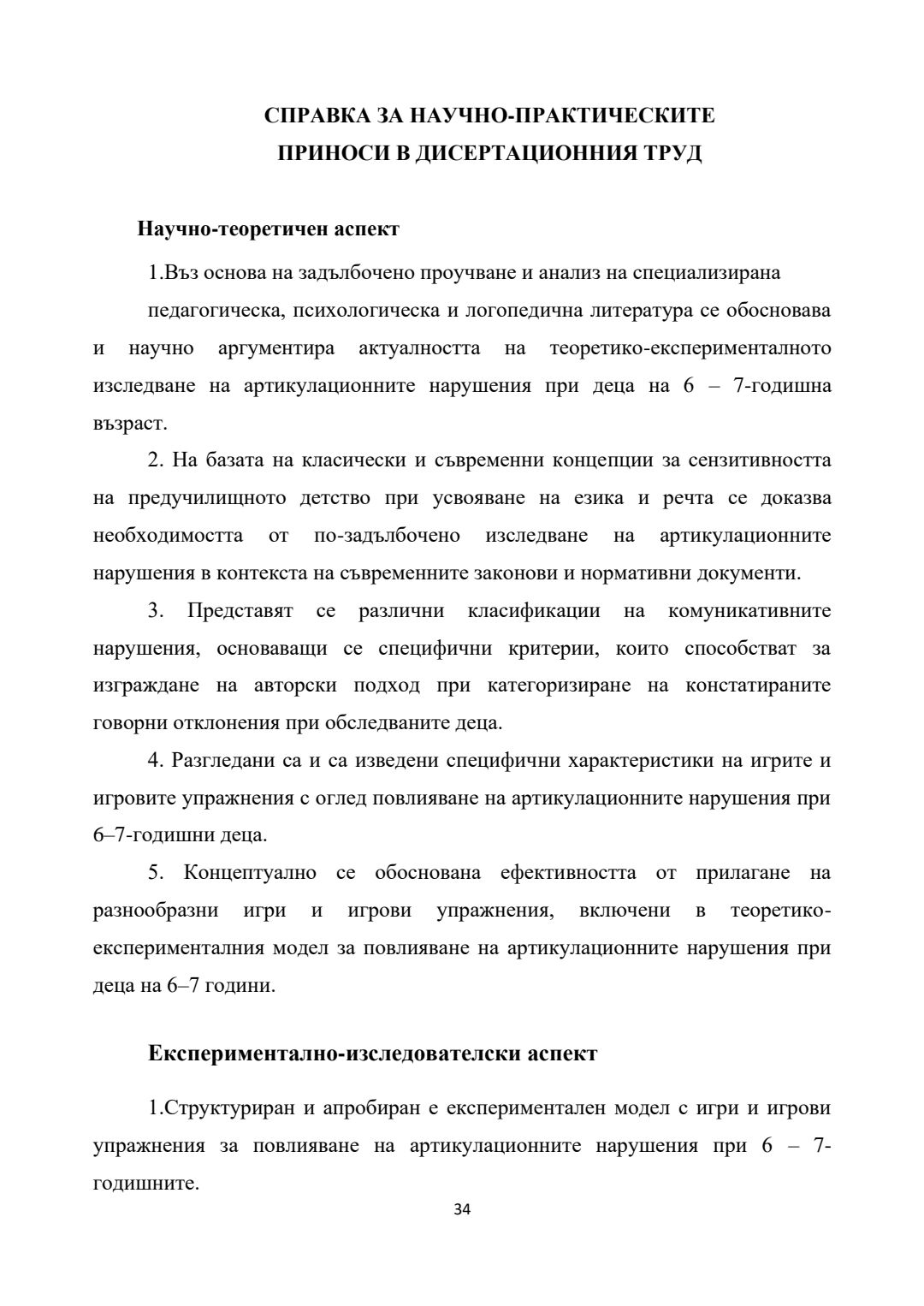 СПРАВКА ЗА НАУЧНО-ПРАКТИЧЕСКИТЕ ПРИНОСИ В ДИСЕРТАЦИОННИЯ ТРУД

Научно-теоретичен аспект

1.Въз основа на задълбочено проучване и анализ на специализирана педагогическа, психологическа и логопедична литература се обосновава и научно аргументира актуалността на теоретико-експерименталното изследване на артикулационните нарушения при деца на 6 – 7-годишна възраст.

2. На базата на класически и съвременни концепции за сензитивността на предучилищното детство при усвояване на езика и речта се доказва необходимостта от по-задълбочено изследване на артикулационните нарушения в контекста на съвременните законови и нормативни документи.

3. Представят се различни класификации на комуникативните нарушения, основаващи се специфични критерии, които способстват за изграждане на авторски подход при категоризиране на констатираните говорни отклонения при обследваните деца.

4. Разгледани са и са изведени специфични характеристики на игрите и игровите упражнения с оглед повлияване на артикулационните нарушения при 6–7-годишни деца.

5. Концептуално се обоснована ефективността от прилагане на разнообразни игри и игрови упражнения, включени в теоретико-експерименталния модел за повлияване на артикулационните нарушения при деца на 6–7 години.

Експериментално-изследователски аспект

1.Структуриран и апробиран е експериментален модел с игри и игрови упражнения за повлияване на артикулационните нарушения при 6 – 7-годишните.

34